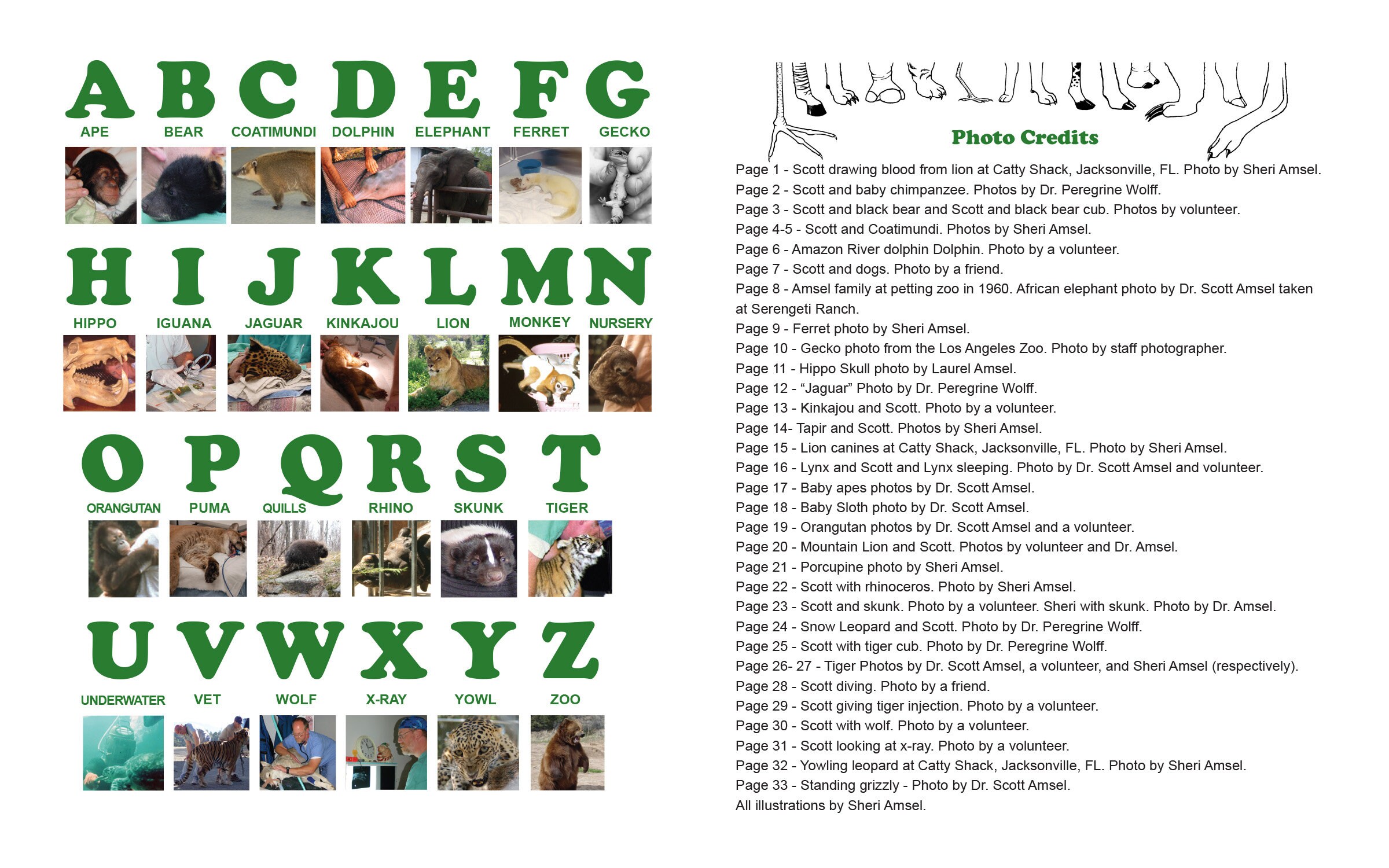 A B C D E F G

APE BEAR COATIMUNDI DOLPHIN ELEPHANT FERRET GECKO

H I J K L M N

HIPPO IGUANA JAGUAR KINKAJOU LION MONKEY NURSERY

O P Q R S T

ORANGUTAN PUMA QUILLS RHINO SKUNK TIGER

U V W X Y Z

UNDERWATER VET WOLF X-RAY YOWL ZOO

Photo Credits

Page 1 - Scott drawing blood from lion at Catty Shack, Jacksonville, FL. Photo by Sheri Amsel.
Page 2 - Scott and baby chimpanzee. Photos by Dr. Peregrine Wolff.
Page 3 - Scott and black bear and Scott and black bear cub. Photos by volunteer.
Page 4-5 - Scott and Coatimundi. Photos by Sheri Amsel.
Page 6 - Amazon River dolphin Dolphin. Photo by a volunteer.
Page 7 - Scott and dogs. Photo by a friend.
Page 8 - Amsel family at petting zoo in 1960. African elephant photo by Dr. Scott Amsel taken at Serengeti Ranch.
Page 9 - Ferret photo by Sheri Amsel.
Page 10 - Gecko photo from the Los Angeles Zoo. Photo by staff photographer.
Page 11 - Hippo Skull photo by Laurel Amsel.
Page 12 - “Jaguar” Photo by Dr. Peregrine Wolff.
Page 13 - Kinkajou and Scott. Photo by a volunteer.
Page 14- Tapir and Scott. Photos by Sheri Amsel.
Page 15 - Lion canines at Catty Shack, Jacksonville, FL. Photo by Sheri Amsel.
Page 16 - Lynx and Scott and Lynx sleeping. Photo by Dr. Scott Amsel and volunteer.
Page 17 - Baby apes photos by Dr. Scott Amsel.
Page 18 - Baby Sloth photo by Dr. Scott Amsel.
Page 19 - Orangutan photos by Dr. Scott Amsel and a volunteer.
Page 20 - Mountain Lion and Scott. Photos by volunteer and Dr. Amsel.
Page 21 - Porcupine photo by Sheri Amsel.
Page 22 - Scott with rhinoceros. Photo by Sheri Amsel.
Page 23 - Scott and skunk. Photo by a volunteer. Sheri with skunk. Photo by Dr. Amsel.
Page 24 - Snow Leopard and Scott. Photo by Dr. Peregrine Wolff.
Page 25 - Scott with tiger cub. Photo by Dr. Peregrine Wolff.
Page 26- 27 - Tiger Photos by Dr. Scott Amsel, a volunteer, and Sheri Amsel (respectively).
Page 28 - Scott diving. Photo by a friend.
Page 29 - Scott giving tiger injection. Photo by a volunteer.
Page 30 - Scott with wolf. Photo by a volunteer.
Page 31 - Scott looking at x-ray. Photo by a volunteer.
Page 32 - Yowling leopard at Catty Shack, Jacksonville, FL. Photo by Sheri Amsel.
Page 33 - Standing grizzly - Photo by Dr. Scott Amsel.
All illustrations by Sheri Amsel.